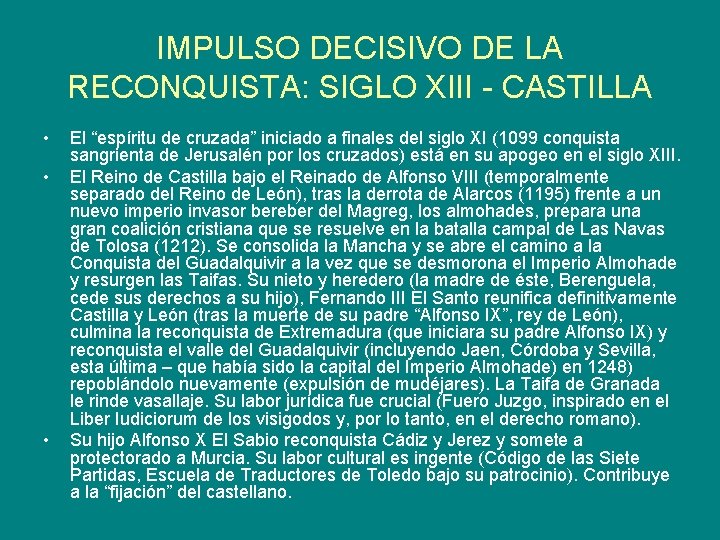 IMPULSO DECISIVO DE LA RECONQUISTA: SIGLO XIII - CASTILLA

• El “espíritu de cruzada” iniciado a finales del siglo XI (1099 conquista sangrienta de Jerusalén por los cruzados) está en su apogeo en el siglo XIII.

• El Reino de Castilla bajo el Reinado de Alfonso VIII (temporalmente separado del Reino de León), tras la derrota de Alarcos (1195) frente a un nuevo imperio invasor bereber del Magreg, los almohades, prepara una gran coalición cristiana que se resuelve en la batalla campal de Las Navas de Tolosa (1212). Se consolida la Mancha y se abre el camino a la Conquista del Guadalquivir a la vez que se desmorona el Imperio Almohade y resurgen las Taifas. Su nieto y heredero (la madre de éste, Berenguela, cede sus derechos a su hijo), Fernando III El Santo reunifica definitivamente Castilla y León (tras la muerte de su padre “Alfonso IX”, rey de León), culmina la reconquista de Extremadura (que iniciara su padre Alfonso IX) y reconquista el valle del Guadalquivir (incluyendo Jaen, Córdoba y Sevilla, esta última – que había sido la capital del Imperio Almohade) en 1248) repoblándolo nuevamente (expulsión de mudéjares). La Taifa de Granada le rinde vasallaje. Su labor jurídica fue crucial (Fuero Juzgo, inspirado en el Liber Iudiciorum de los visigodos y, por lo tanto, en el derecho romano).

• Su hijo Alfonso X El Sabio reconquista Cádiz y Jerez y somete a protectorado a Murcia. Su labor cultural es ingente (Código de las Siete Partidas, Escuela de Traductores de Toledo bajo su patrocinio). Contribuye a la “fijación” del castellano.